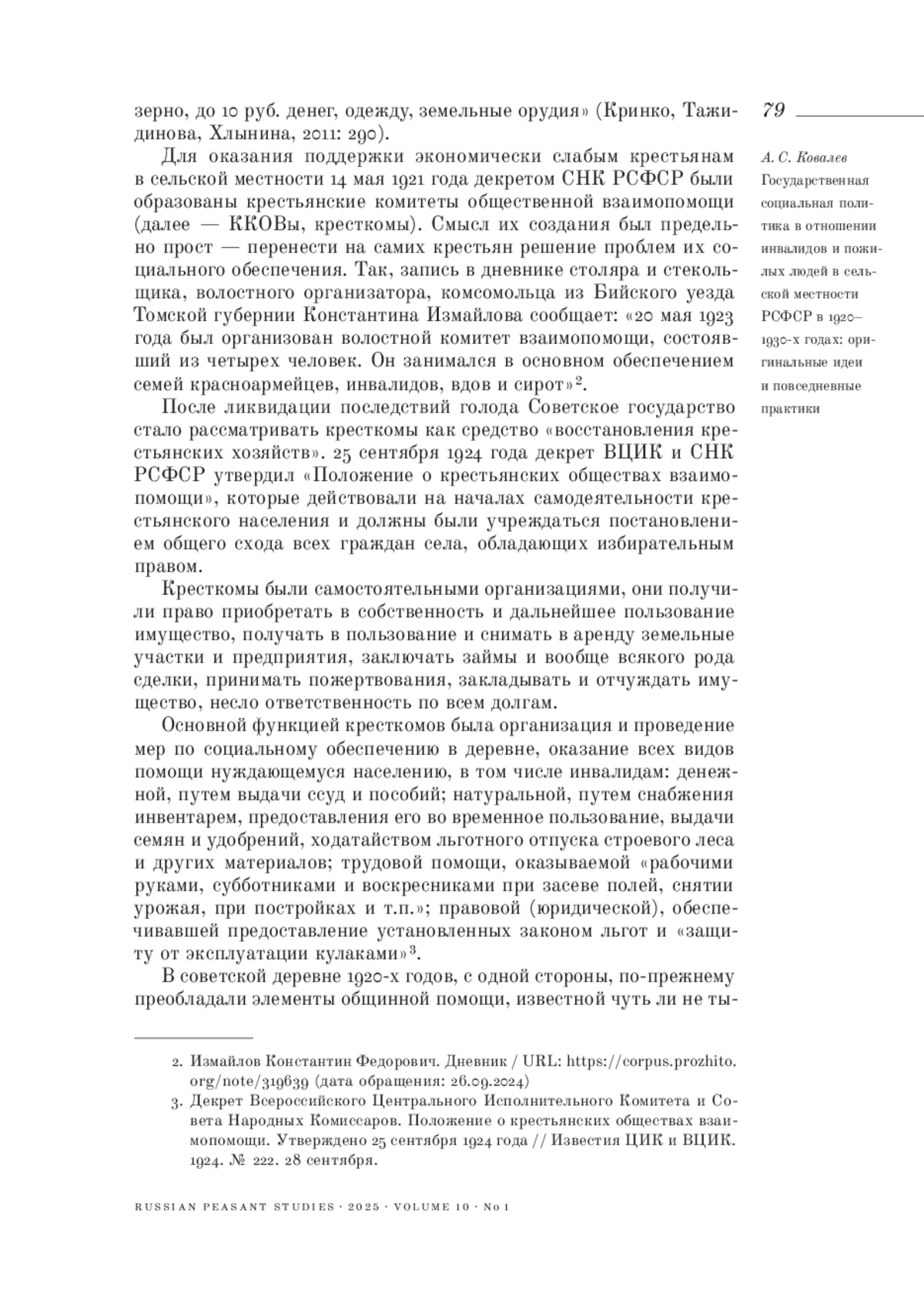 79

А. С. Ковалев
Государственная социальная политика в отношении инвалидов и пожилых людей в сельской местности РСФСР в 1920–1930-х годах: оригинальные идеи и повседневные практики

зерно, до 10 руб. денег, одежду, земельные орудия» (Кринко, Тажидинова, Хлынина, 2011: 290).

Для оказания поддержки экономически слабым крестьянам в сельской местности 14 мая 1921 года декретом СНК РСФСР были образованы крестьянские комитеты общественной взаимопомощи (далее — ККОВы, кресткомы). Смысл их создания был предельно прост — перенести на самих крестьян решение проблем их социального обеспечения. Так, запись в дневнике столяра и стекольщика, волостного организатора, комсомольца из Бийского уезда Томской губернии Константина Измайлова сообщает: «20 мая 1923 года был организован волостной комитет взаимопомощи, состоявший из четырех человек. Он занимался в основном обеспечением семей красноармейцев, инвалидов, вдов и сирот»².

После ликвидации последствий голода Советское государство стало рассматривать кресткомы как средство «восстановления крестьянских хозяйств». 25 сентября 1924 года декрет ВЦИК и СНК РСФСР утвердил «Положение о крестьянских обществах взаимопомощи», которые действовали на началах самодеятельности крестьянского населения и должны были учреждаться постановлением общего схода всех граждан села, обладающих избирательным правом.

Кресткомы были самостоятельными организациями, они получили право приобретать в собственность и дальнейшее пользование имущество, получать в пользование и снимать в аренду земельные участки и предприятия, заключать займы и вообще всякого рода сделки, принимать пожертвования, закладывать и отчуждать имущество, несло ответственность по всем долгам.

Основной функцией кресткомов была организация и проведение мер по социальному обеспечению в деревне, оказание всех видов помощи нуждающемуся населению, в том числе инвалидам: денежной, путем выдачи ссуд и пособий; натуральной, путем снабжения инвентарем, предоставления его во временное пользование, выдачи семян и удобрений, ходатайством льготного отпуска строевого леса и других материалов; трудовой помощи, оказываемой «рабочими руками, субботниками и воскресниками при засеве полей, снятии урожая, при постройках и т.п.»; правовой (юридической), обеспечивавшей предоставление установленных законом льгот и «защиту от эксплуатации кулаками»³.

В советской деревне 1920-х годов, с одной стороны, по-прежнему преобладали элементы общинной помощи, известной чуть ли не ты-

2. Измайлов Константин Федорович. Дневник / URL: https://corpus.prozhito.org/note/319639 (дата обращения: 26.09.2024)
3. Декрет Всероссийского Центрального Исполнительного Комитета и Совета Народных Комиссаров. Положение о крестьянских обществах взаимопомощи. Утверждено 25 сентября 1924 года // Известия ЦИК и ВЦИК. 1924. № 222. 28 сентября.

RUSSIAN PEASANT STUDIES · 2025 · VOLUME 10 · No 1